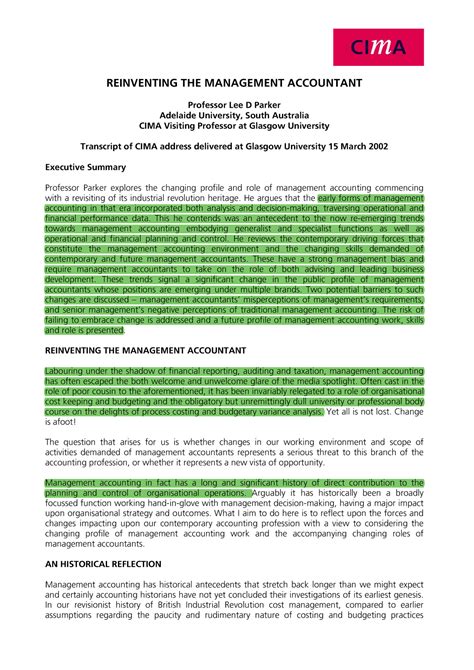 CIMA

REINVENTING THE MANAGEMENT ACCOUNTANT

Professor Lee D Parker
Adelaide University, South Australia
CIMA Visiting Professor at Glasgow University

Transcript of CIMA address delivered at Glasgow University 15 March 2002

Executive Summary

Professor Parker explores the changing profile and role of management accounting commencing with a revisiting of its industrial revolution heritage. He argues that the early forms of management accounting in that era incorporated both analysis and decision-making, traversing operational and financial performance data. This he contends was an antecedent to the now re-emerging trends towards management accounting embodying generalist and specialist functions as well as operational and financial planning and control. He reviews the contemporary driving forces that constitute the management accounting environment and the changing skills demanded of contemporary and future management accountants. These have a strong management bias and require management accountants to take on the role of both advising and leading business development. These trends signal a significant change in the public profile of management accountants whose positions are emerging under multiple brands. Two potential barriers to such changes are discussed – management accountants' misperceptions of management's requirements, and senior management's negative perceptions of traditional management accounting. The risk of failing to embrace change is addressed and a future profile of management accounting work, skills and role is presented.

REINVENTING THE MANAGEMENT ACCOUNTANT

Labouring under the shadow of financial reporting, auditing and taxation, management accounting has often escaped the both welcome and unwelcome glare of the media spotlight. Often cast in the role of poor cousin to the aforementioned, it has been invariably relegated to a role of organisational cost keeping and budgeting and the obligatory but unremittingly dull university or professional body course on the delights of process costing and budgetary variance analysis. Yet all is not lost. Change is afoot!

The question that arises for us is whether changes in our working environment and scope of activities demanded of management accountants represents a serious threat to this branch of the accounting profession, or whether it represents a new vista of opportunity.

Management accounting in fact has a long and significant history of direct contribution to the planning and control of organisational operations. Arguably it has historically been a broadly focussed function working hand-in-glove with management decision-making, having a major impact upon organisational strategy and outcomes. What I aim to do here is to reflect upon the forces and changes impacting upon our contemporary accounting profession with a view to considering the changing profile of management accounting work and the accompanying changing roles of management accountants.

AN HISTORICAL REFLECTION

Management accounting has historical antecedents that stretch back longer than we might expect and certainly accounting historians have not yet concluded their investigations of its earliest genesis. In our revisionist history of British Industrial Revolution cost management, compared to earlier assumptions regarding the paucity and rudimentary nature of costing and budgeting practices